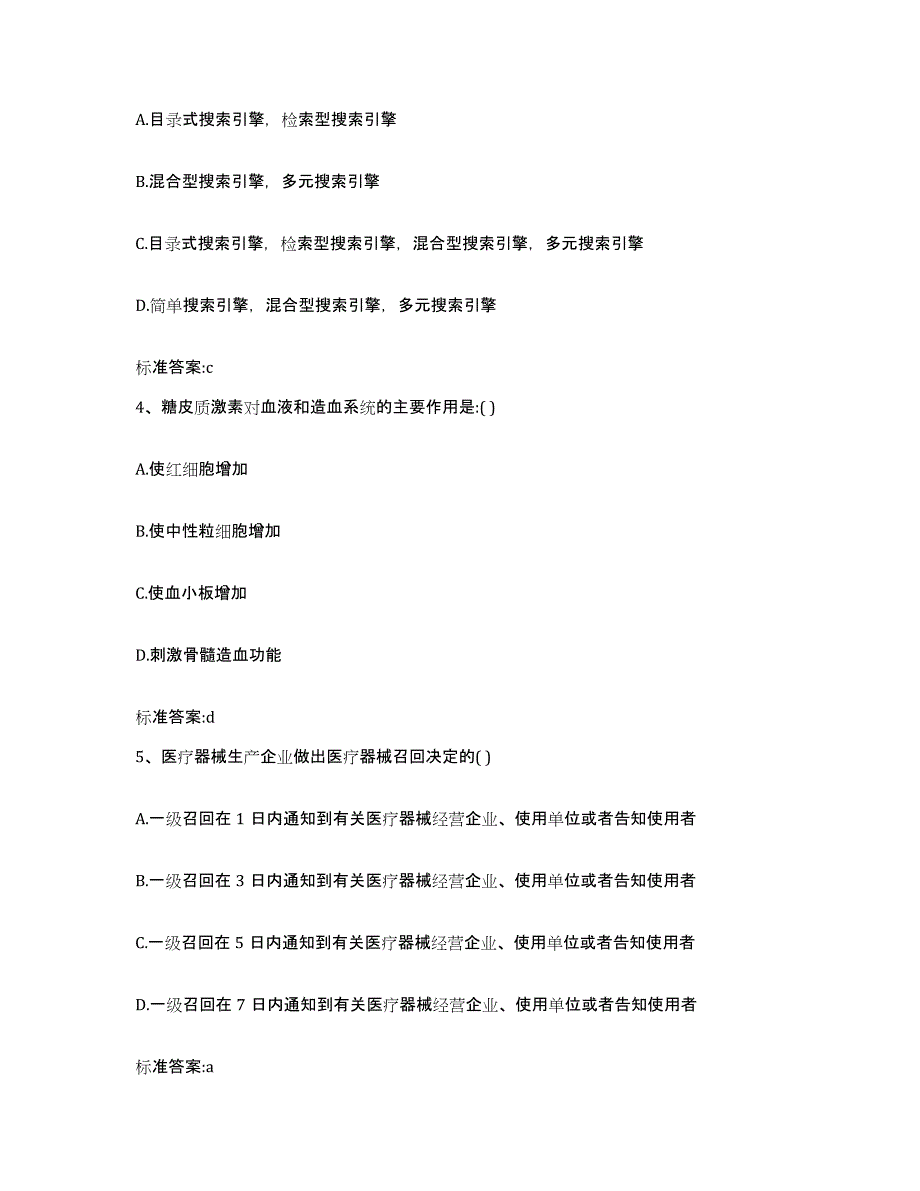 A.目录式搜索引擎，检索型搜索引擎

B.混合型搜索引擎，多元搜索引擎

C.目录式搜索引擎，检索型搜索引擎，混合型搜索引擎，多元搜索引擎

D.简单搜索引擎，混合型搜索引擎，多元搜索引擎

标准答案:c

4、糖皮质激素对血液和造血系统的主要作用是:( )

A.使红细胞增加

B.使中性粒细胞增加

C.使血小板增加

D.刺激骨髓造血功能

标准答案:d

5、医疗器械生产企业做出医疗器械召回决定的( )

A.一级召回在 1 日内通知到有关医疗器械经营企业、使用单位或者告知使用者

B.一级召回在 3 日内通知到有关医疗器械经营企业、使用单位或者告知使用者

C.一级召回在 5 日内通知到有关医疗器械经营企业、使用单位或者告知使用者

D.一级召回在 7 日内通知到有关医疗器械经营企业、使用单位或者告知使用者

标准答案:a